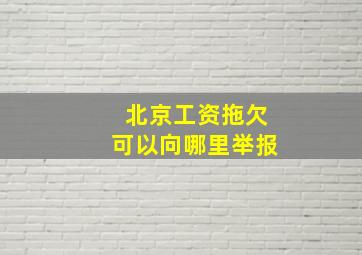 北京工资拖欠
可以向哪里举报